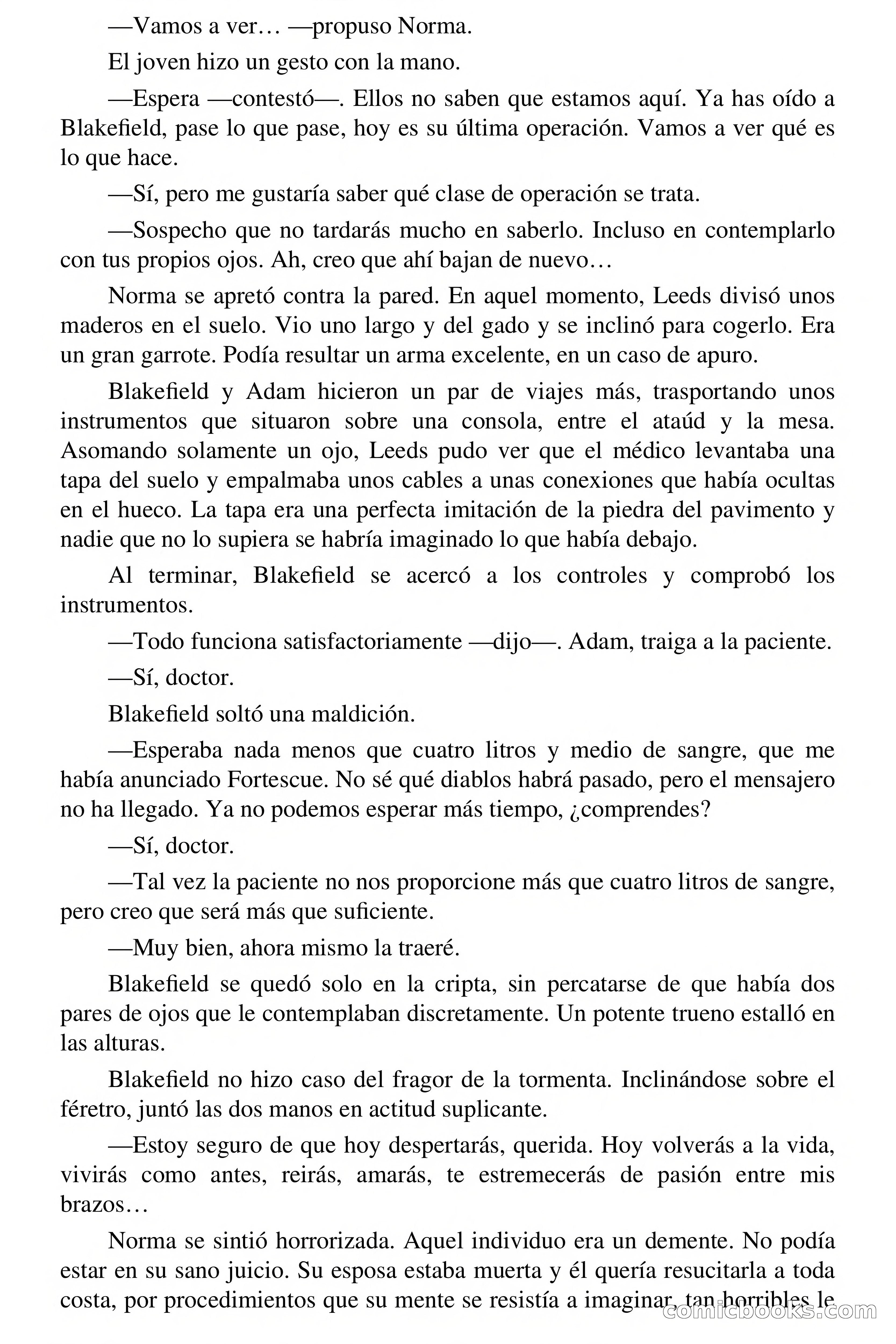 —Vamos a ver… —propuso Norma.

El joven hizo un gesto con la mano.

—Espera —contestó—. Ellos no saben que estamos aquí. Ya has oído a Blakefield, pase lo que pase, hoy es su última operación. Vamos a ver qué es lo que hace.

—Sí, pero me gustaría saber qué clase de operación se trata.

—Sospecho que no tardarás mucho en saberlo. Incluso en contemplarlo con tus propios ojos. Ah, creo que ahí bajan de nuevo…

Norma se apretó contra la pared. En aquel momento, Leeds divisó unos maderos en el suelo. Vio uno largo y del gado y se inclinó para cogerlo. Era un gran garrote. Podía resultar un arma excelente, en un caso de apuro.

Blakefield y Adam hicieron un par de viajes más, trasportando unos instrumentos que situaron sobre una consola, entre el ataúd y la mesa. Asomando solamente un ojo, Leeds pudo ver que el médico levantaba una tapa del suelo y empalmaba unos cables a unas conexiones que había ocultas en el hueco. La tapa era una perfecta imitación de la piedra del pavimento y nadie que no lo supiera se habría imaginado lo que había debajo.

Al terminar, Blakefield se acercó a los controles y comprobó los instrumentos.

—Todo funciona satisfactoriamente —dijo—. Adam, traiga a la paciente.

—Sí, doctor.

Blakefield soltó una maldición.

—Esperaba nada menos que cuatro litros y medio de sangre, que me había anunciado Fortescue. No sé qué diablos habrá pasado, pero el mensajero no ha llegado. Ya no podemos esperar más tiempo, ¿comprendes?

—Sí, doctor.

—Tal vez la paciente no nos proporcione más que cuatro litros de sangre, pero creo que será más que suficiente.

—Muy bien, ahora mismo la traeré.

Blakefield se quedó solo en la cripta, sin percatarse de que había dos pares de ojos que le contemplaban discretamente. Un potente trueno estalló en las alturas.

Blakefield no hizo caso del fragor de la tormenta. Inclinándose sobre el féretro, juntó las dos manos en actitud suplicante.

—Estoy seguro de que hoy despertarás, querida. Hoy volverás a la vida, vivirás como antes, reirás, amarás, te estremecerás de pasión entre mis brazos…

Norma se sintió horrorizada. Aquel individuo era un demente. No podía estar en su sano juicio. Su esposa estaba muerta y él quería resucitarla a toda costa, por procedimientos que su mente se resistía a imaginar, tan horribles le

comicbooks.com